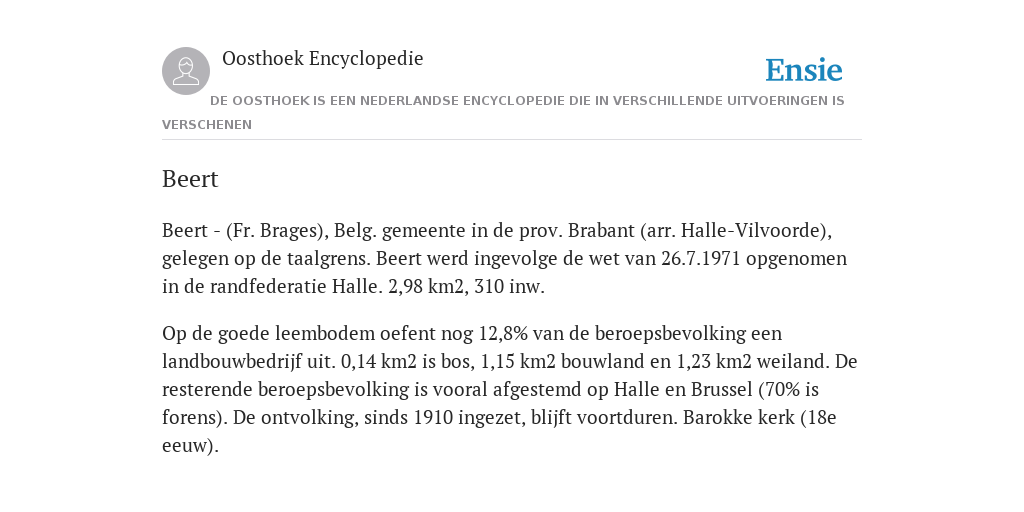 Oosthoek Encyclopedie

Ensie

DE OOSTHOEK IS EEN NEDERLANDSE ENCYCLOPEDIE DIE IN VERSCHILLENDE UITVOERINGEN IS VERSCHENEN

Beert

Beert - (Fr. Brages), Belg. gemeente in de prov. Brabant (arr. Halle-Vilvoorde), gelegen op de taalgrens. Beert werd ingevolge de wet van 26.7.1971 opgenomen in de randfederatie Halle. 2,98 km2, 310 inw.

Op de goede leembodem oefent nog 12,8% van de beroepsbevolking een landbouwbedrijf uit. 0,14 km2 is bos, 1,15 km2 bouwland en 1,23 km2 weiland. De resterende beroepsbevolking is vooral afgestemd op Halle en Brussel (70% is forens). De ontvolking, sinds 1910 ingezet, blijft voortduren. Barokke kerk (18e eeuw).